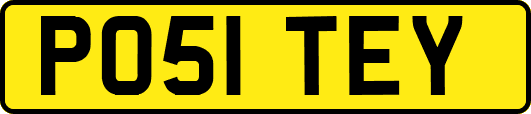 PO51 TEY